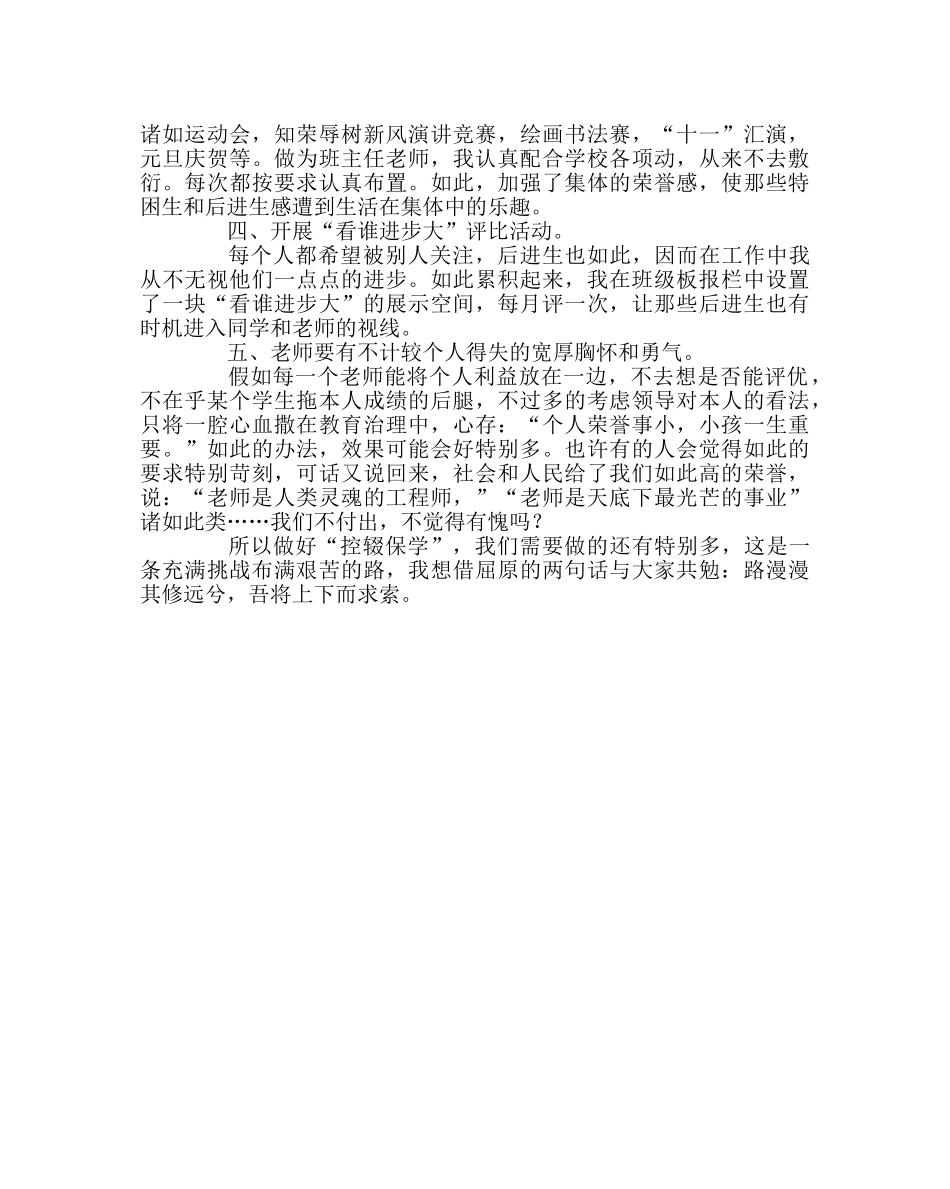 诸如运动会，知荣辱树新风演讲竞赛，绘画书法赛，“十一”汇演，元旦庆贺等。做为班主任老师，我认真配合学校各项动，从来不去敷衍。每次都按要求认真布置。如此，加强了集体的荣誉感，使那些特困生和后进生感遭到生活在集体中的乐趣。

四、开展“看谁进步大”评比活动。

每个人都希望被别人关注，后进生也如此，因而在工作中我从不无视他们一点点的进步。如此累积起来，我在班级板报栏中设置了一块“看谁进步大”的展示空间，每月评一次，让那些后进生也有时机进入同学和老师的视线。

五、老师要有不计较个人得失的宽厚胸怀和勇气。

假如每一个老师能将个人利益放在一边，不去想是否能评优，不在乎某个学生拖本人成绩的后腿，不过多的考虑领导对本人的看法，只将一腔心血撒在教育治理中，心存：“个人荣誉事小，小孩一生重要。”如此的办法，效果可能会好特别多。也许有的人会觉得如此的要求特别苛刻，可话又说回来，社会和人民给了我们如此高的荣誉，说：“老师是人类灵魂的工程师，”“老师是天底下最光芒的事业”诸如此类……我们不付出，不觉得有愧吗？

所以做好“控辍保学”，我们需要做的还有特别多，这是一条充满挑战布满艰苦的路，我想借屈原的两句话与大家共勉：路漫漫其修远兮，吾将上下而求索。